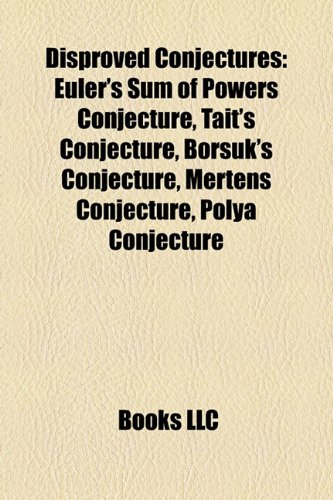 Disproved Conjectures: Euler's Sum of Powers Conjecture, Tait's Conjecture, Borsuk's Conjecture, Mertens Conjecture, Polya Conjecture

Books LLC